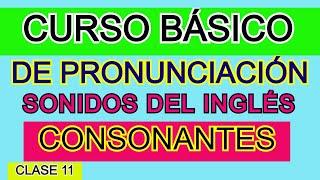 CURSO BÁSICO
DE PRONUNCIACIÓN
SONIDOS DEL INGLÉS
CONSONANTES
CLASE 11